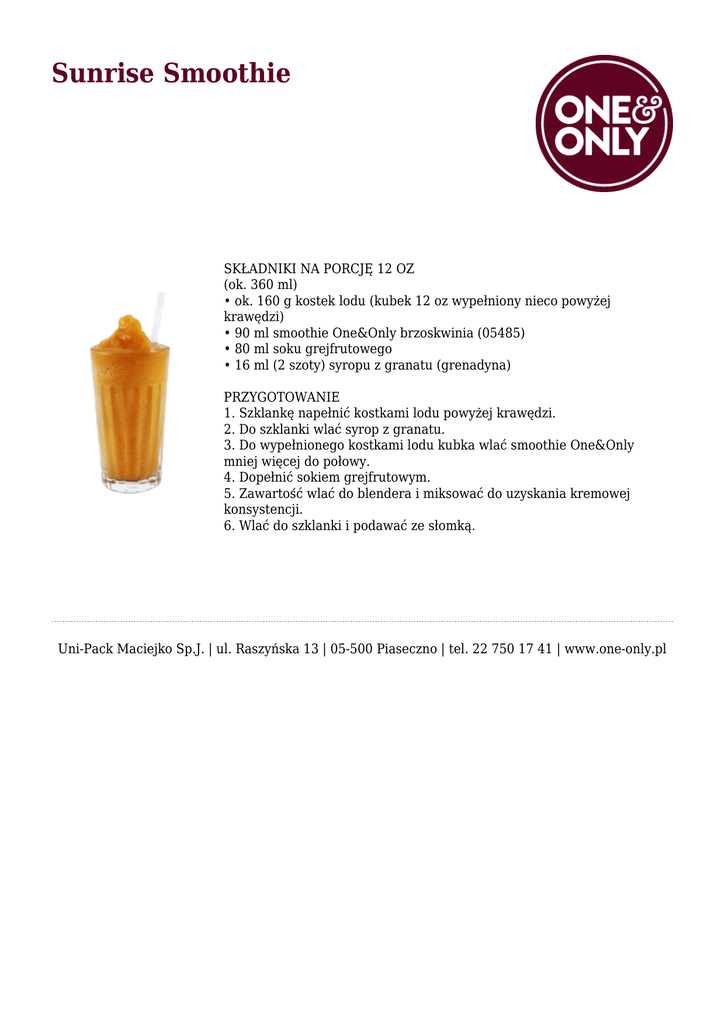 Sunrise Smoothie

ONE& ONLY

SKŁADNIKI NA PORCJĘ 12 OZ
(ok. 360 ml)
• ok. 160 g kostek lodu (kubek 12 oz wypełniony nieco powyżej krawędzi)
• 90 ml smoothie One&Only brzoskwinia (05485)
• 80 ml soku grejfrutowego
• 16 ml (2 szoty) syropu z granatu (grenadyna)

PRZYGOTOWANIE
1. Szklankę napełnić kostkami lodu powyżej krawędzi.
2. Do szklanki wlać syrop z granatu.
3. Do wypełnionego kostkami lodu kubka wlać smoothie One&Only mniej więcej do połowy.
4. Dopełnić sokiem grejfrutowym.
5. Zawartość wlać do blendera i miksować do uzyskania kremowej konsystencji.
6. Wlać do szklanki i podawać ze słomką.

Uni-Pack Maciejko Sp.J. | ul. Raszyńska 13 | 05-500 Piaseczno | tel. 22 750 17 41 | www.one-only.pl